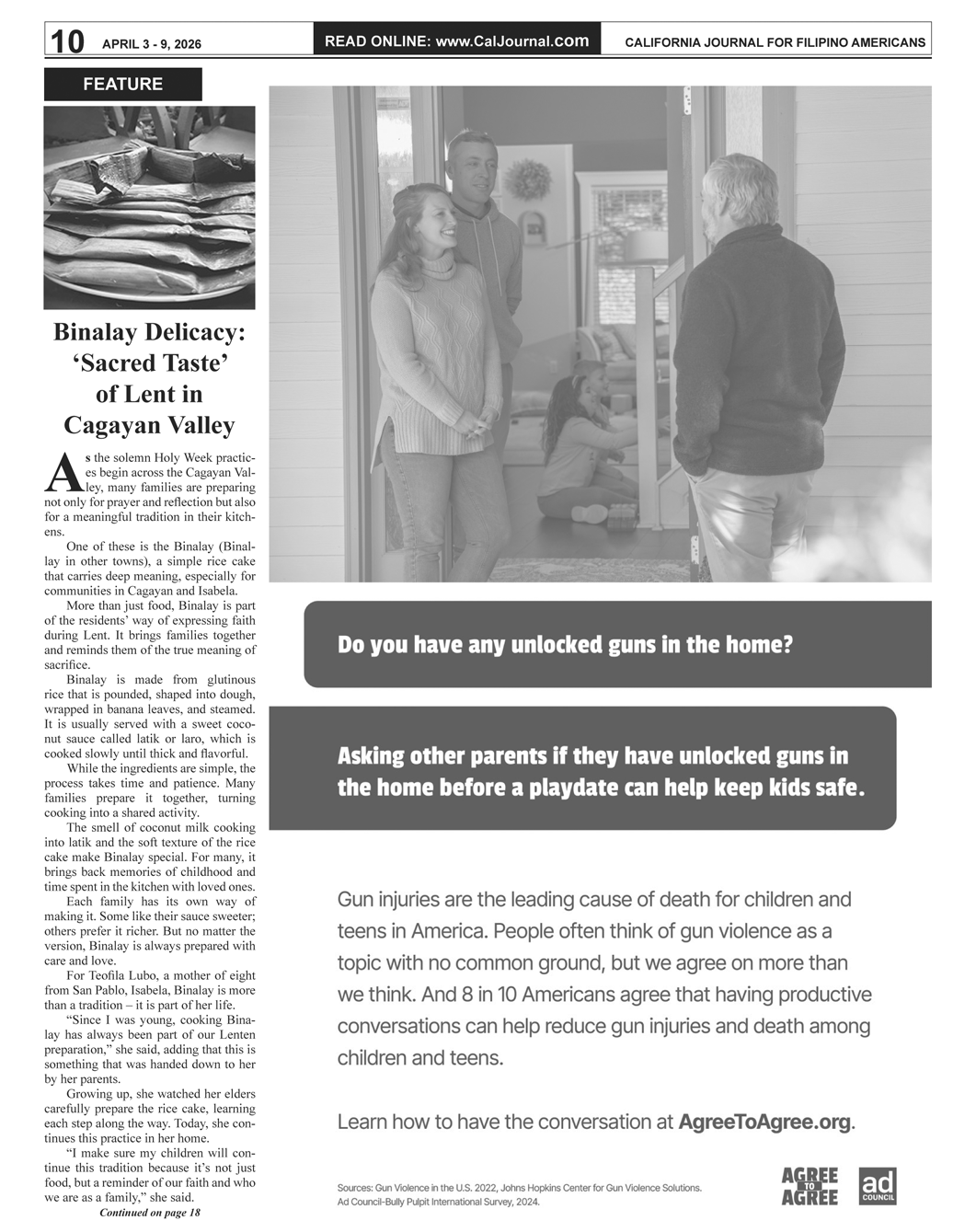 10 APRIL 3 - 9, 2026 READ ONLINE: www.CalJournal.com CALIFORNIA JOURNAL FOR FILIPINO AMERICANS

FEATURE

Binalay Delicacy: ‘Sacred Taste’ of Lent in Cagayan Valley

As the solemn Holy Week practices begin across the Cagayan Valley, many families are preparing not only for prayer and reflection but also for a meaningful tradition in their kitchens.

One of these is the Binalay (Binallay in other towns), a simple rice cake that carries deep meaning, especially for communities in Cagayan and Isabela.

More than just food, Binalay is part of the residents’ way of expressing faith during Lent. It brings families together and reminds them of the true meaning of sacrifice.

Binalay is made from glutinous rice that is pounded, shaped into dough, wrapped in banana leaves, and steamed. It is usually served with a sweet coconut sauce called latik or laro, which is cooked slowly until thick and flavorful.

While the ingredients are simple, the process takes time and patience. Many families prepare it together, turning cooking into a shared activity.

The smell of coconut milk cooking into latik and the soft texture of the rice cake make Binalay special. For many, it brings back memories of childhood and time spent in the kitchen with loved ones.

Each family has its own way of making it. Some like their sauce sweeter; others prefer it richer. But no matter the version, Binalay is always prepared with care and love.

For Teofila Lubo, a mother of eight from San Pablo, Isabela, Binalay is more than a tradition – it is part of her life.

“Since I was young, cooking Binalay has always been part of our Lenten preparation,” she said, adding that this is something that was handed down to her by her parents.

Growing up, she watched her elders carefully prepare the rice cake, learning each step along the way. Today, she continues this practice in her home.

“I make sure my children will continue this tradition because it’s not just food, but a reminder of our faith and who we are as a family,” she said.

Continued on page 18

Do you have any unlocked guns in the home?

Asking other parents if they have unlocked guns in the home before a playdate can help keep kids safe.

Gun injuries are the leading cause of death for children and teens in America. People often think of gun violence as a topic with no common ground, but we agree on more than we think. And 8 in 10 Americans agree that having productive conversations can help reduce gun injuries and death among children and teens.

Learn how to have the conversation at AgreeToAgree.org.

Sources: Gun Violence in the U.S. 2022, Johns Hopkins Center for Gun Violence Solutions. Ad Council-Bully Pulpit International Survey, 2024.

AGREE TO AGREE

ad COUNCIL